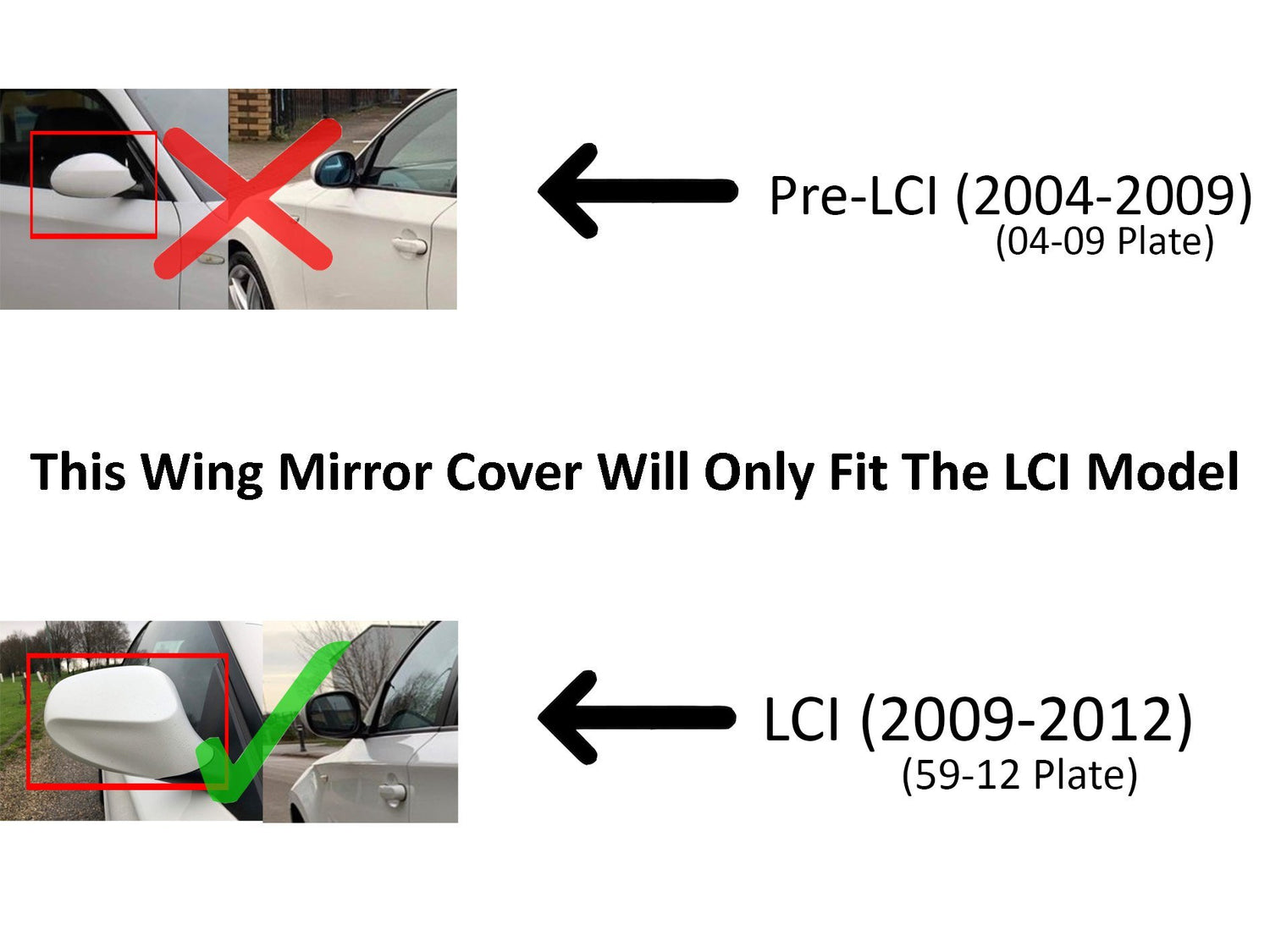 Pre-LCI (2004-2009)
(04-09 Plate)

This Wing Mirror Cover Will Only Fit The LCI Model

LCI (2009-2012)
(59-12 Plate)